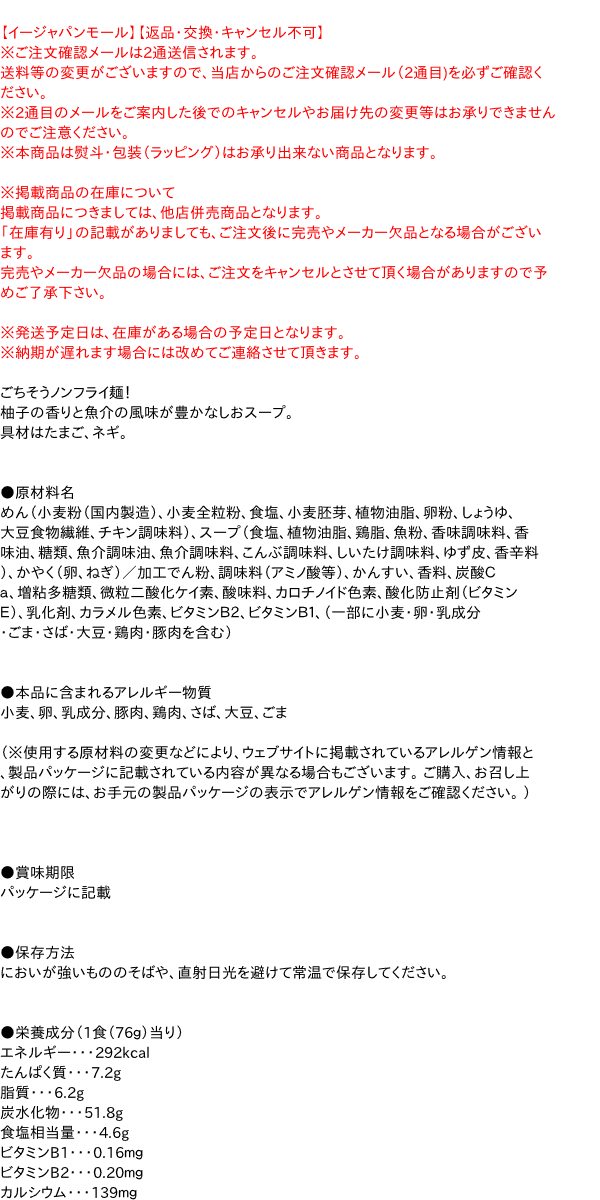 【イージャパンモール】【返品・交換・キャンセル不可】
※ご注文確認メールは2通送信されます。
送料等の変更がございますので、当店からのご注文確認メール（2通目）を必ずご確認ください。
※2通目のメールをご案内した後でのキャンセルやお届け先の変更等はお承りできませんのでご注意ください。
※本商品は熨斗・包装（ラッピング）はお承り出来ない商品となります。

※掲載商品の在庫について
掲載商品につきましては、他店併売商品となります。
「在庫有り」の記載がありましても、ご注文後に完売やメーカー欠品となる場合がございます。
完売やメーカー欠品の場合には、ご注文をキャンセルとさせて頂く場合がありますので予めご了承下さい。

※発送予定日は、在庫がある場合の予定日となります。
※納期が遅れます場合には改めてご連絡させて頂きます。

ごちそうノンフライ麺！
柚子の香りと魚介の風味が豊かなしおスープ。
具材はたまご、ネギ。

●原材料名
めん（小麦粉（国内製造）、小麦全粒粉、食塩、小麦胚芽、植物油脂、卵粉、しょうゆ、大豆食物繊維、チキン調味料）、スープ（食塩、植物油脂、鶏脂、魚粉、香味調味料、香味油、糖類、魚介調味油、魚介調味料、こんぶ調味料、しいたけ調味料、ゆず皮、香辛料）、かやく（卵、ねぎ）／加工でん粉、調味料（アミノ酸等）、かんすい、香料、炭酸Ca、増粘多糖類、微粒二酸化ケイ素、酸味料、カロチノイド色素、酸化防止剤（ビタミンE）、乳化剤、カラメル色素、ビタミンB2、ビタミンB1、（一部に小麦・卵・乳成分・ごま・さば・大豆・鶏肉・豚肉を含む）

●本品に含まれるアレルギー物質
小麦、卵、乳成分、豚肉、鶏肉、さば、大豆、ごま

（※使用する原材料の変更などにより、ウェブサイトに掲載されているアレルゲン情報と、製品パッケージに記載されている内容が異なる場合もございます。ご購入、お召し上がりの際には、お手元の製品パッケージの表示でアレルゲン情報をご確認ください。）

●賞味期限
パッケージに記載

●保存方法
においが強いもののそばや、直射日光を避けて常温で保存してください。

●栄養成分（1食（76g）当り）
エネルギー・・・292kcal
たんぱく質・・・7.2g
脂質・・・6.2g
炭水化物・・・51.8g
食塩相当量・・・4.6g
ビタミンB1・・・0.16mg
ビタミンB2・・・0.20mg
カルシウム・・・139mg